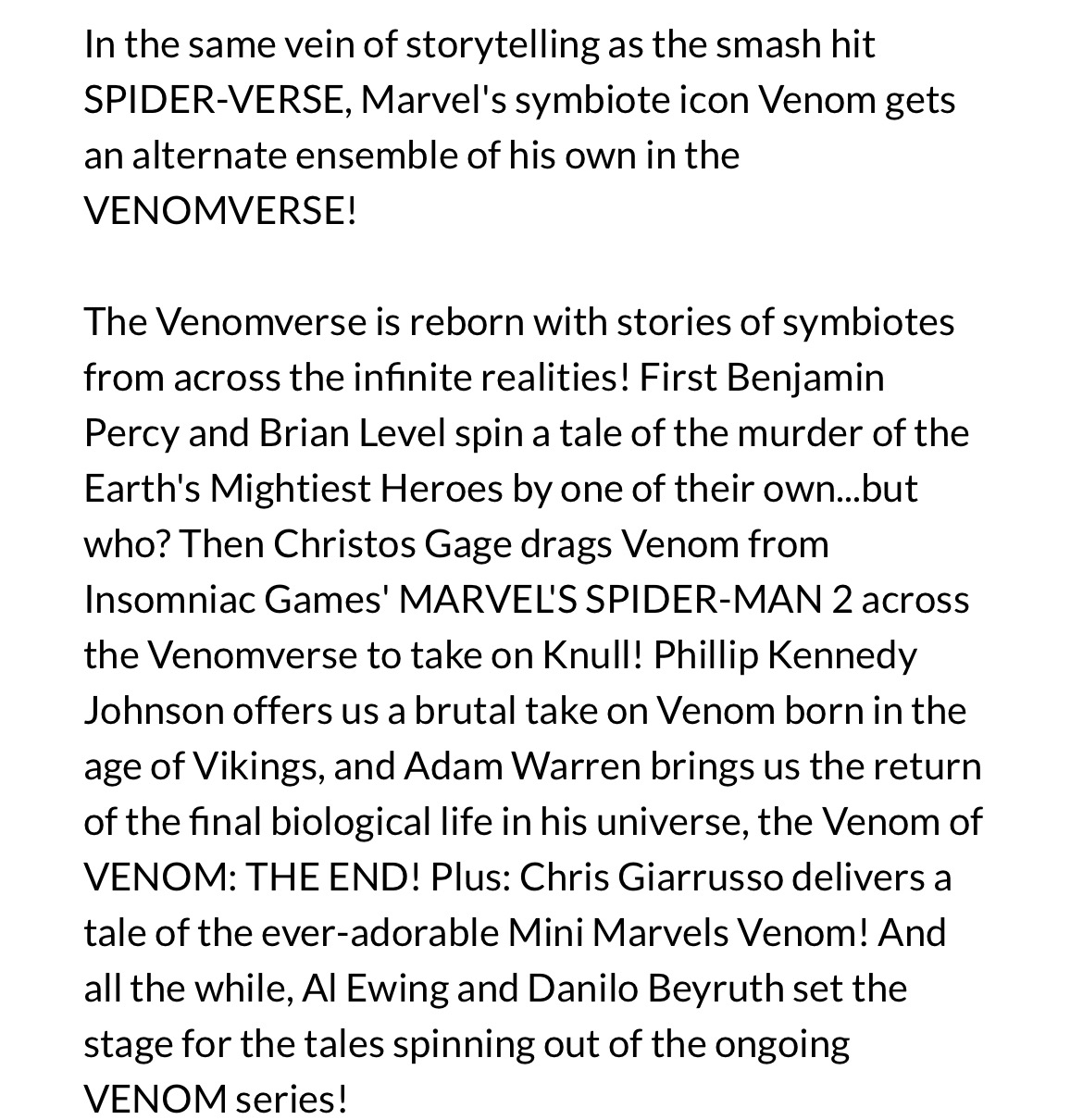 In the same vein of storytelling as the smash hit SPIDER-VERSE, Marvel's symbiote icon Venom gets an alternate ensemble of his own in the VENOMVERSE!

The Venomverse is reborn with stories of symbiotes from across the infinite realities! First Benjamin Percy and Brian Level spin a tale of the murder of the Earth's Mightiest Heroes by one of their own...but who? Then Christos Gage drags Venom from Insomniac Games' MARVEL'S SPIDER-MAN 2 across the Venomverse to take on Knull! Phillip Kennedy Johnson offers us a brutal take on Venom born in the age of Vikings, and Adam Warren brings us the return of the final biological life in his universe, the Venom of VENOM: THE END! Plus: Chris Giarrusso delivers a tale of the ever-adorable Mini Marvels Venom! And all the while, Al Ewing and Danilo Beyruth set the stage for the tales spinning out of the ongoing VENOM series!